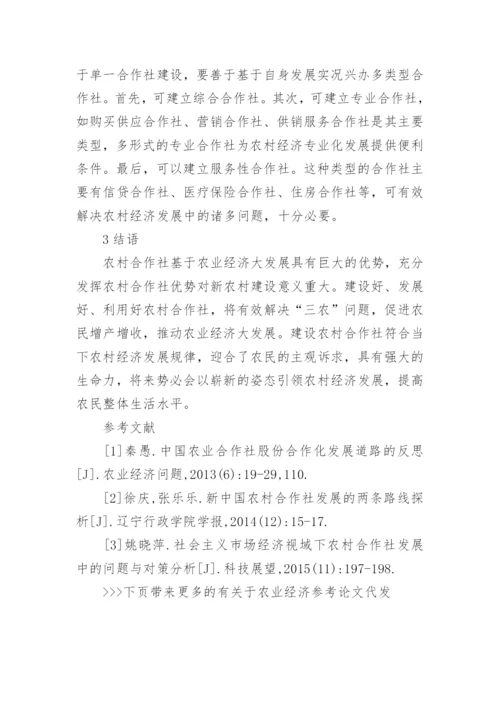 于单一合作社建设，要善于基于自身发展实况兴办多类型合作社。首先，可建立综合合作社。其次，可建立专业合作社，如购买供应合作社、营销合作社、供销服务合作社是其主要类型，多形式的专业合作社为农村经济专业化发展提供便利条件。最后，可以建立服务性合作社。这种类型的合作社主要有信贷合作社、医疗保险合作社、住房合作社等，可有效解决农村经济发展中的诸多问题，十分必要。

3 结语

农村合作社基于农业经济大发展具有巨大的优势，充分发挥农村合作社优势对新农村建设意义重大。建设好、发展好、利用好农村合作社，将有效解决“三农”问题，促进农民增产增收，推动农业经济大发展。建设农村合作社符合当下农村经济发展规律，迎合了农民的主观诉求，具有强大的生命力，将来势必会以崭新的姿态引领农村经济发展，提高农民整体生活水平。

参考文献

[1]秦愚.中国农业合作社股份合作化发展道路的反思[J].农业经济问题,2013(6):19-29,110.

[2]徐庆,张乐乐.新中国农村合作社发展的两条路线探析[J].辽宁行政学院学报,2014(12):15-17.

[3]姚晓萍.社会主义市场经济视域下农村合作社发展中的问题与对策分析[J].科技展望,2015(11):197-198.

>>>下页带来更多的有关于农业经济参考论文代发